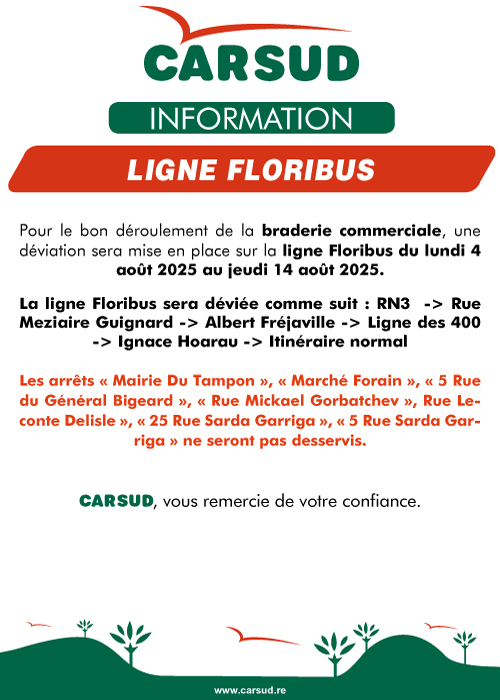 CARSUD

INFORMATION

LIGNE FLORIBUS

Pour le bon déroulement de la braderie commerciale, une déviation sera mise en place sur la ligne Floribus du lundi 4 août 2025 au jeudi 14 août 2025.

La ligne Floribus sera déviée comme suit : RN3 -> Rue Meziaire Guignard -> Albert Fréjaville -> Ligne des 400 -> Ignace Hoarau -> Itinéraire normal

Les arrêts « Mairie Du Tampon », « Marché Forain », « 5 Rue du Général Bigeard », « Rue Mickael Gorbatchev », Rue Leconte Delisle », « 25 Rue Sarda Garriga », « 5 Rue Sarda Garriga » ne seront pas desservis.

CARSUD, vous remercie de votre confiance.

www.carsud.re